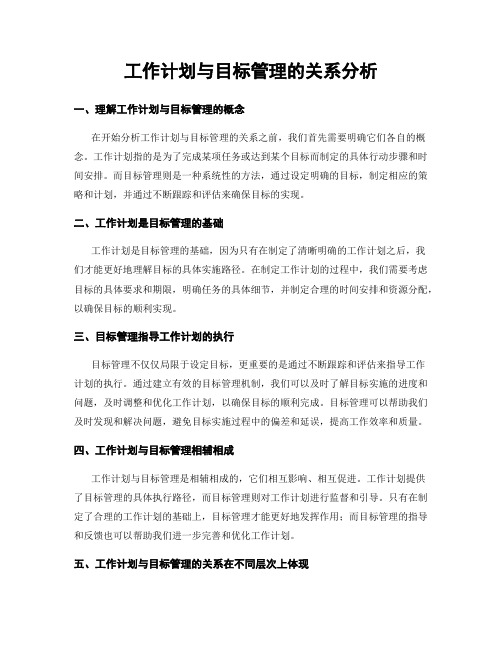 工作计划与目标管理的关系分析

一、理解工作计划与目标管理的概念

在开始分析工作计划与目标管理的关系之前，我们首先需要明确它们各自的概念。工作计划指的是为了完成某项任务或达到某个目标而制定的具体行动步骤和时间安排。而目标管理则是一种系统性的方法，通过设定明确的目标，制定相应的策略和计划，并通过不断跟踪和评估来确保目标的实现。

二、工作计划是目标管理的基础

工作计划是目标管理的基础，因为只有在制定了清晰明确的工作计划之后，我们才能更好地理解目标的具体实施路径。在制定工作计划的过程中，我们需要考虑目标的具体要求和期限，明确任务的具体细节，并制定合理的时间安排和资源分配，以确保目标的顺利实现。

三、目标管理指导工作计划的执行

目标管理不仅仅局限于设定目标，更重要的是通过不断跟踪和评估来指导工作计划的执行。通过建立有效的目标管理机制，我们可以及时了解目标实施的进度和问题，及时调整和优化工作计划，以确保目标的顺利完成。目标管理可以帮助我们及时发现和解决问题，避免目标实施过程中的偏差和延误，提高工作效率和质量。

四、工作计划与目标管理相辅相成

工作计划与目标管理是相辅相成的，它们相互影响、相互促进。工作计划提供了目标管理的具体执行路径，而目标管理则对工作计划进行监督和引导。只有在制定了合理的工作计划的基础上，目标管理才能更好地发挥作用；而目标管理的指导和反馈也可以帮助我们进一步完善和优化工作计划。

五、工作计划与目标管理的关系在不同层次上体现